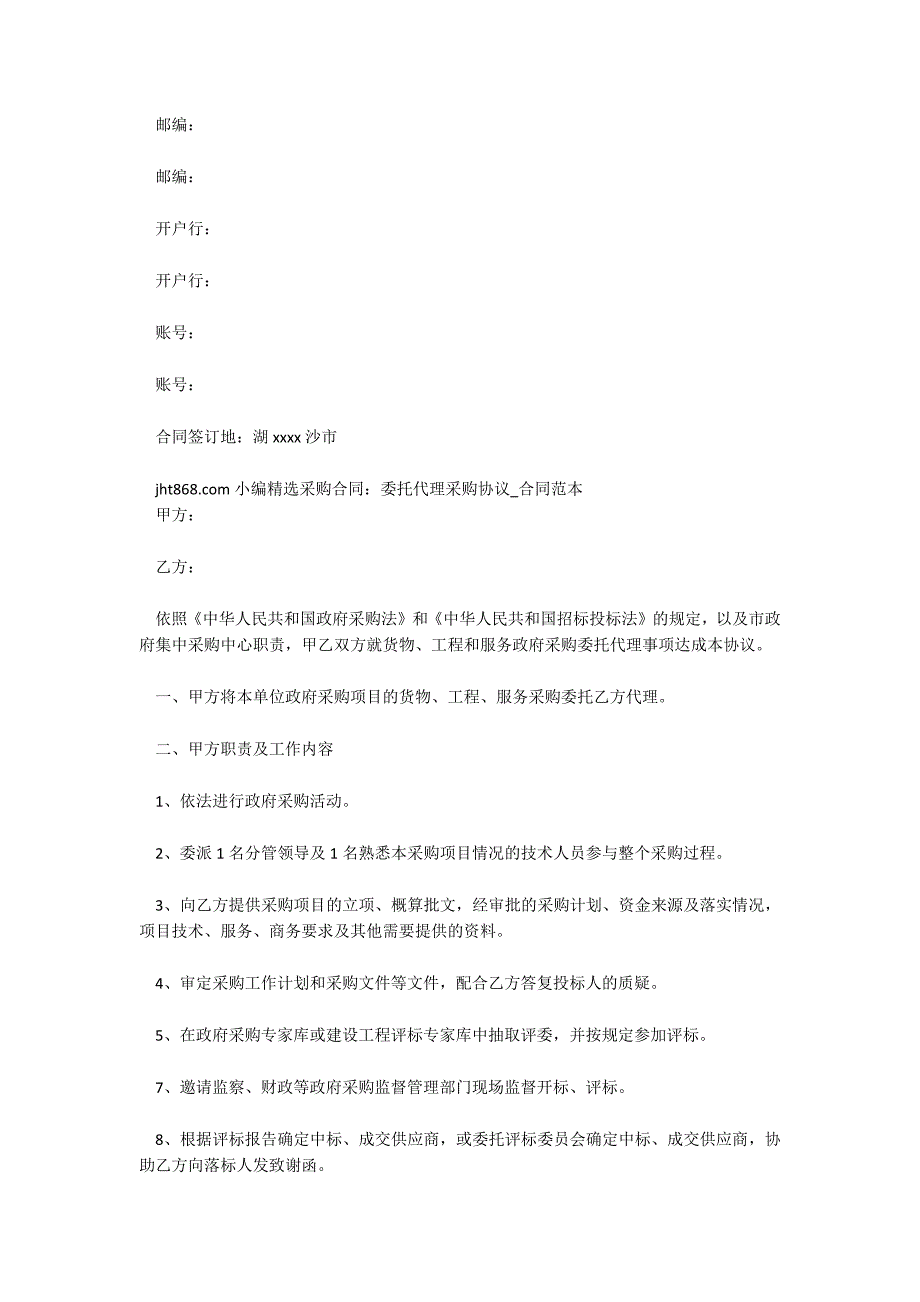 邮编：

邮编：

开户行：

开户行：

账号：

账号：

合同签订地：湖 xxxx 沙市

jht868.com 小编精选采购合同：委托代理采购协议_合同范本
甲方：

乙方：

依照《中华人民共和国政府采购法》和《中华人民共和国招标投标法》的规定，以及市政府集中采购中心职责，甲乙双方就货物、工程和服务政府采购委托代理事项达成本协议。

一、甲方将本单位政府采购项目的货物、工程、服务采购委托乙方代理。

二、甲方职责及工作内容

1、依法进行政府采购活动。

2、委派 1 名分管领导及 1 名熟悉本采购项目情况的技术人员参与整个采购过程。

3、向乙方提供采购项目的立项、概算批文，经审批的采购计划、资金来源及落实情况，项目技术、服务、商务要求及其他需要提供的资料。

4、审定采购工作计划和采购文件等文件，配合乙方答复投标人的质疑。

5、在政府采购专家库或建设工程评标专家库中抽取评委，并按规定参加评标。

7、邀请监察、财政等政府采购监督管理部门现场监督开标、评标。

8、根据评标报告确定中标、成交供应商，或委托评标委员会确定中标、成交供应商，协助乙方向落标人发致谢函。